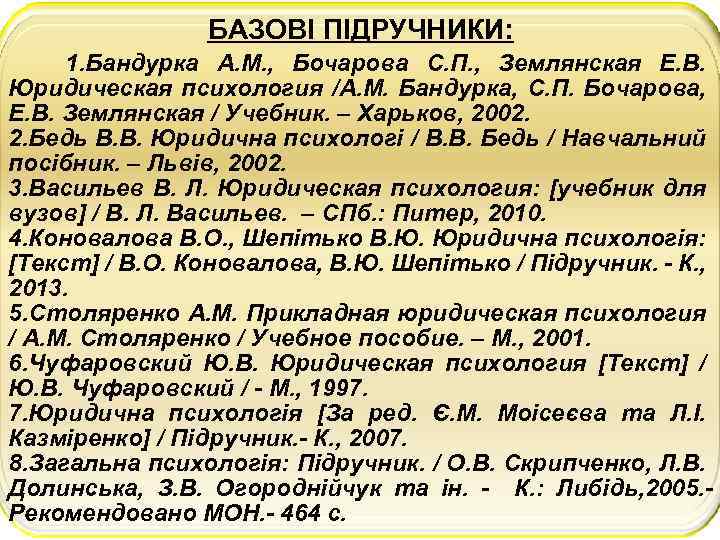 БАЗОВІ ПІДРУЧНИКИ:

1.Бандурка А.М., Бочарова С.П., Землянская Е.В. Юридическая психология /А.М. Бандурка, С.П. Бочарова, Е.В. Землянская / Учебник. – Харьков, 2002.
2.Бедь В.В. Юридична психологі / В.В. Бедь / Навчальний посібник. – Львів, 2002.
3.Васильев В. Л. Юридическая психология: [учебник для вузов] / В. Л. Васильев. – СПб.: Питер, 2010.
4.Коновалова В.О., Шепітько В.Ю. Юридична психологія: [Текст] / В.О. Коновалова, В.Ю. Шепітько / Підручник. - К., 2013.
5.Столяренко А.М. Прикладная юридическая психология / А.М. Столяренко / Учебное пособие. – М., 2001.
6.Чуфаровский Ю.В. Юридическая психология [Текст] / Ю.В. Чуфаровский / - М., 1997.
7.Юридична психологія [За ред. Є.М. Моісеєва та Л.І. Казміренко] / Підручник.- К., 2007.
8.Загальна психологія: Підручник. / О.В. Скрипченко, Л.В. Долинська, З.В. Огороднійчук та ін. - К.: Либідь,2005.- Рекомендовано МОН.- 464 с.